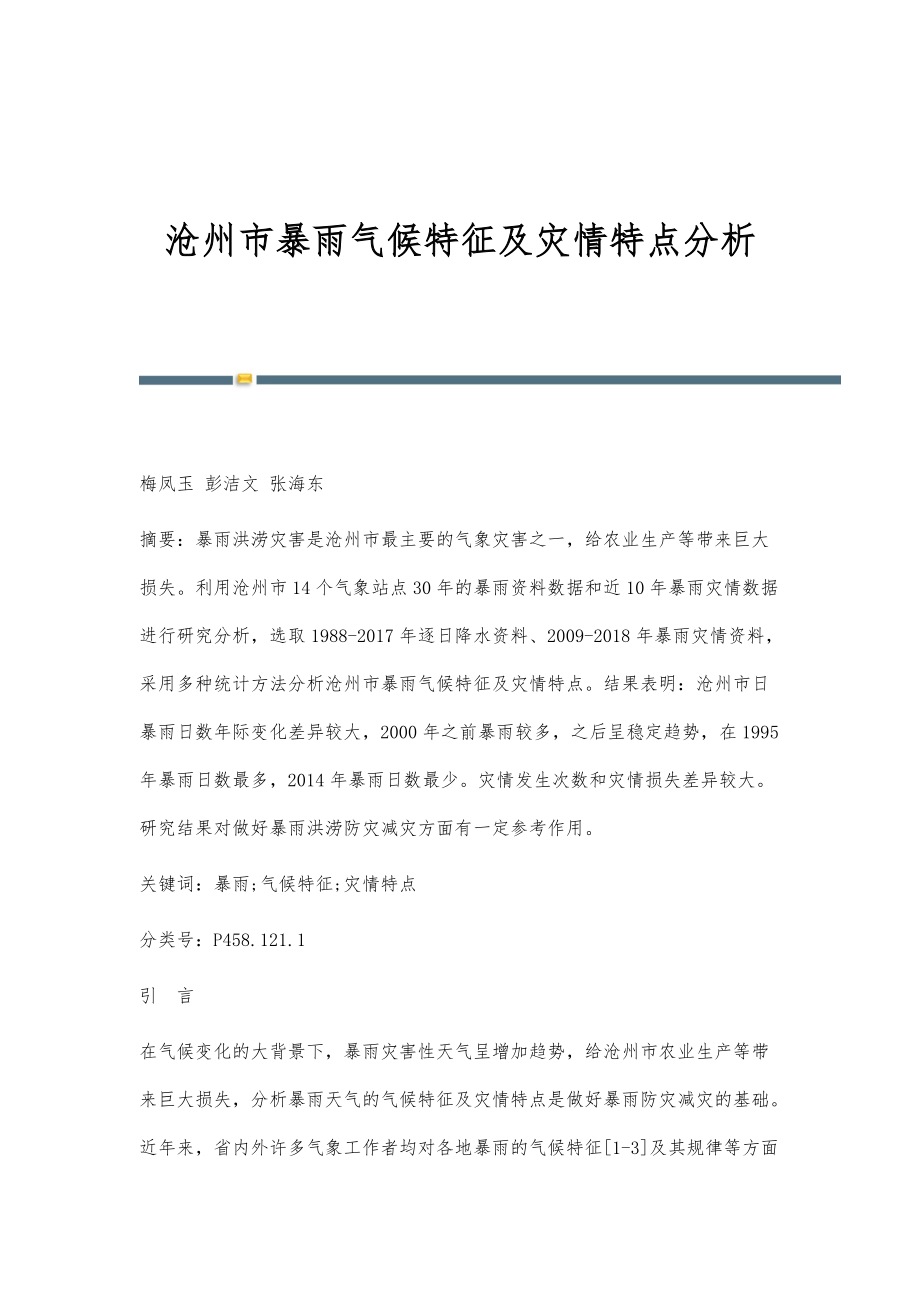 沧州市暴雨气候特征及灾情特点分析

梅凤玉 彭洁文 张海东

摘要：暴雨洪涝灾害是沧州市最主要的气象灾害之一，给农业生产等带来巨大损失。利用沧州市14个气象站点30年的暴雨资料数据和近10年暴雨灾情数据进行研究分析，选取1988-2017年逐日降水资料、2009-2018年暴雨灾情资料，采用多种统计方法分析沧州市暴雨气候特征及灾情特点。结果表明：沧州市日暴雨日数年际变化差异较大，2000年之前暴雨较多，之后呈稳定趋势，在1995年暴雨日数最多，2014年暴雨日数最少。灾情发生次数和灾情损失差异较大。研究结果对做好暴雨洪涝防灾减灾方面有一定参考作用。

关键词：暴雨;气候特征;灾情特点

分类号：P458.121.1

引　言

在气候变化的大背景下，暴雨灾害性天气呈增加趋势，给沧州市农业生产等带来巨大损失，分析暴雨天气的气候特征及灾情特点是做好暴雨防灾减灾的基础。近年来，省内外许多气象工作者均对各地暴雨的气候特征[1-3]及其规律等方面